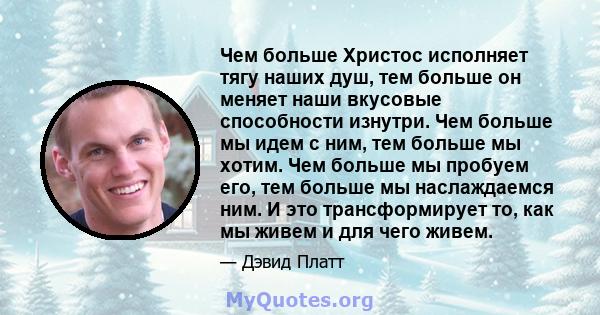 Чем больше Христос исполняет тягу наших душ, тем больше он меняет наши вкусовые способности изнутри. Чем больше мы идем с ним, тем больше мы хотим. Чем больше мы пробуем его, тем больше мы наслаждаемся ним. И это трансформирует то, как мы живем и для чего живем.

— Дэвид Платт

MyQuotes.org